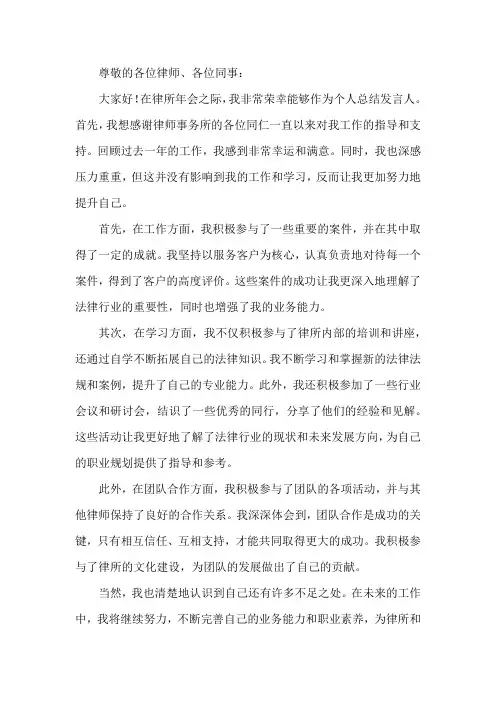 尊敬的各位律师、各位同事：

大家好！在律所年会之际，我非常荣幸能够作为个人总结发言人。首先，我想感谢律师事务所的各位同仁一直以来对我工作的指导和支持。回顾过去一年的工作，我感到非常幸运和满意。同时，我也深感压力重重，但这并没有影响到我的工作和学习，反而让我更加努力地提升自己。

首先，在工作方面，我积极参与了一些重要的案件，并在其中取得了一定的成就。我坚持以服务客户为核心，认真负责地对待每一个案件，得到了客户的高度评价。这些案件的成功让我更深入地理解了法律行业的重要性，同时也增强了我的业务能力。

其次，在学习方面，我不仅积极参与了律所内部的培训和讲座，还通过自学不断拓展自己的法律知识。我不断学习和掌握新的法律法规和案例，提升了自己的专业能力。此外，我还积极参加了一些行业会议和研讨会，结识了一些优秀的同行，分享了他们的经验和见解。这些活动让我更好地了解了法律行业的现状和未来发展方向，为自己的职业规划提供了指导和参考。

此外，在团队合作方面，我积极参与了团队的各项活动，并与其他律师保持了良好的合作关系。我深深体会到，团队合作是成功的关键，只有相互信任、互相支持，才能共同取得更大的成功。我积极参与了律所的文化建设，为团队的发展做出了自己的贡献。

当然，我也清楚地认识到自己还有许多不足之处。在未来的工作中，我将继续努力，不断完善自己的业务能力和职业素养，为律所和